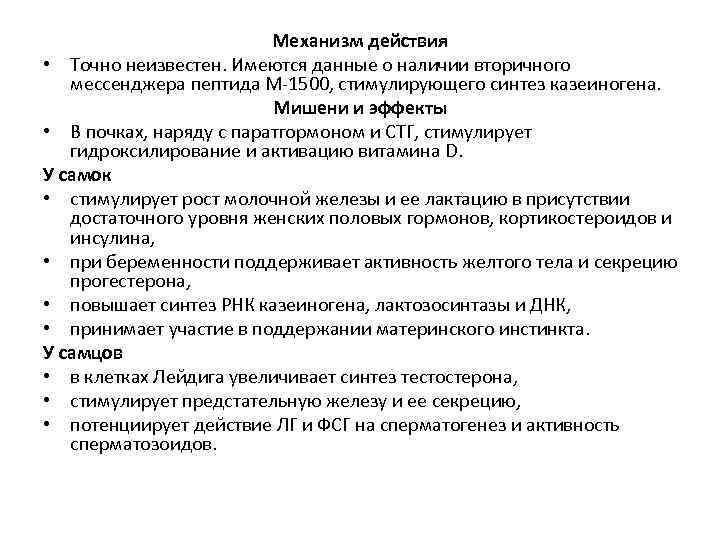 Механизм действия

• Точно неизвестен. Имеются данные о наличии вторичного мессенджера пептида М-1500, стимулирующего синтез казеиногена.

Мишени и эффекты

• В почках, наряду с паратгормоном и СТГ, стимулирует гидроксилирование и активацию витамина D.

У самок

• стимулирует рост молочной железы и ее лактацию в присутствии достаточного уровня женских половых гормонов, кортикостероидов и инсулина,
• при беременности поддерживает активность желтого тела и секрецию прогестерона,
• повышает синтез РНК казеиногена, лактозосинтазы и ДНК,
• принимает участие в поддержании материнского инстинкта.

У самцов

• в клетках Лейдига увеличивает синтез тестостерона,
• стимулирует предстательную железу и ее секрецию,
• потенциирует действие ЛГ и ФСГ на сперматогенез и активность сперматозоидов.